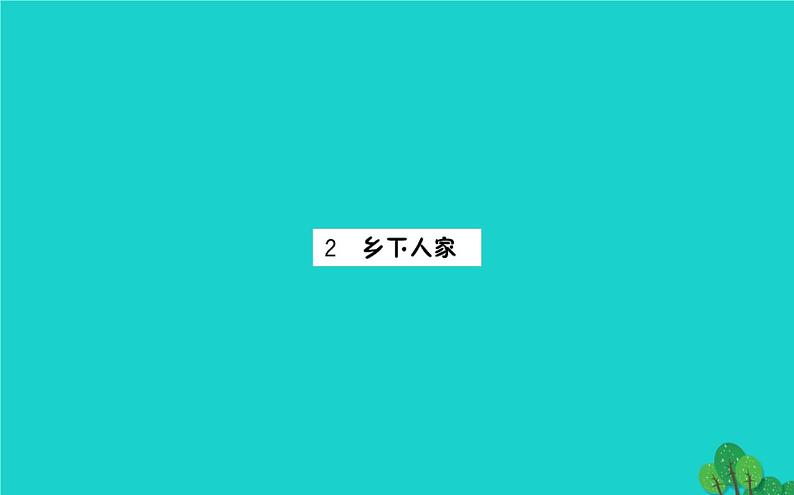 2 乡下人家